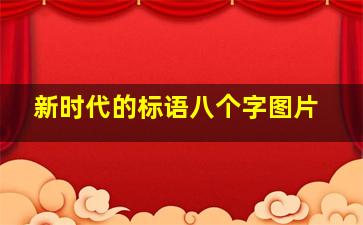 新时代的标语八个字图片